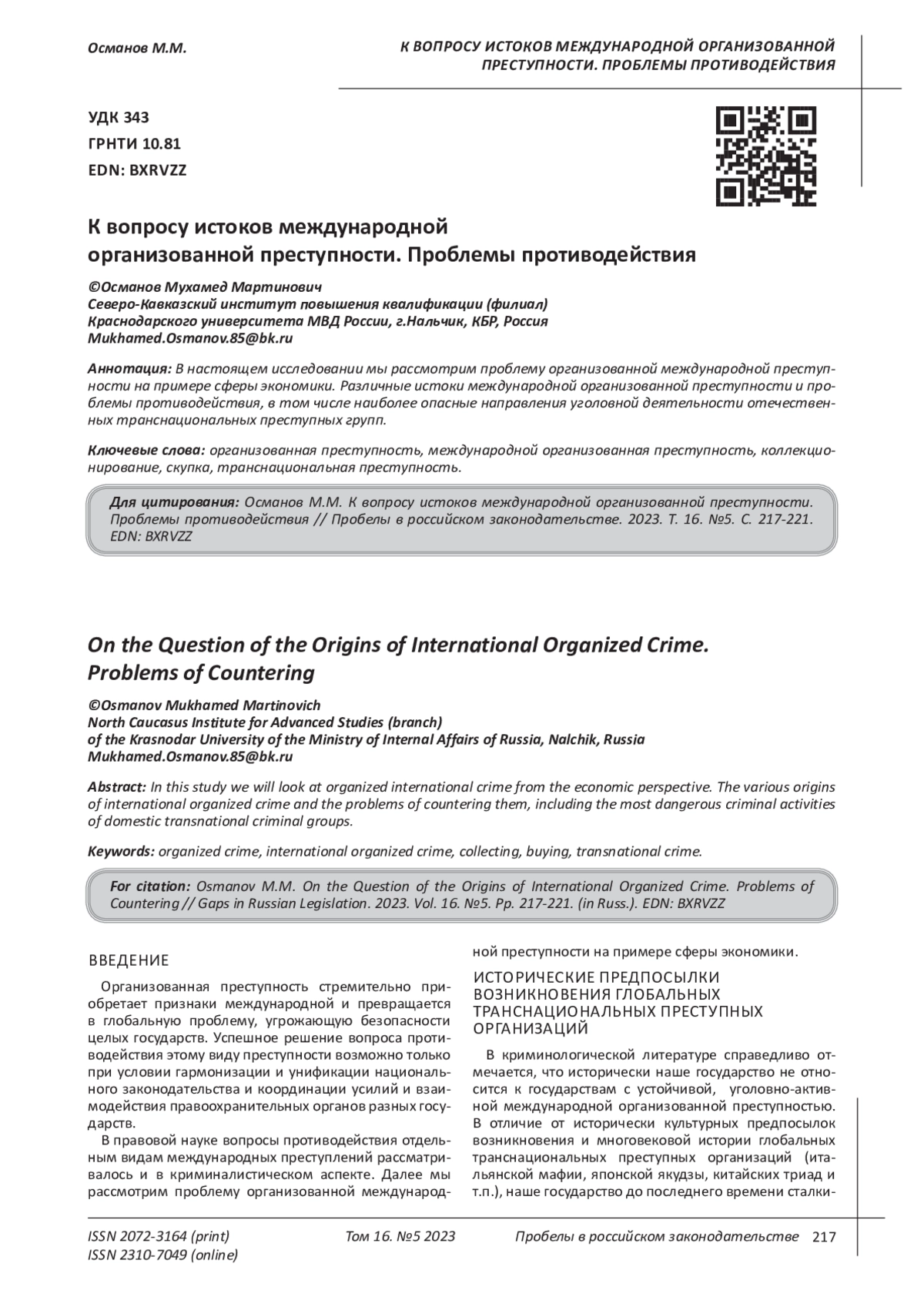 Османов М.М.

К ВОПРОСУ ИСТОКОВ МЕЖДУНАРОДНОЙ ОРГАНИЗОВАННОЙ ПРЕСТУПНОСТИ. ПРОБЛЕМЫ ПРОТИВОДЕЙСТВИЯ

УДК 343
ГРНТИ 10.81
EDN: BXRVZZ

К вопросу истоков международной организованной преступности. Проблемы противодействия

©Османов Мухамед Мартинович
Северо-Кавказский институт повышения квалификации (филиал) Краснодарского университета МВД России, г.Нальчик, КБР, Россия
Mukhamed.Osmanov.85@bk.ru

Аннотация: В настоящем исследовании мы рассмотрим проблему организованной международной преступности на примере сферы экономики. Различные истоки международной организованной преступности и проблемы противодействия, в том числе наиболее опасные направления уголовной деятельности отечественных транснациональных преступных групп.

Ключевые слова: организованная преступность, международной организованная преступность, коллекционирование, скупка, транснациональная преступность.

Для цитирования: Османов М.М. К вопросу истоков международной организованной преступности. Проблемы противодействия // Пробелы в российском законодательстве. 2023. Т. 16. №5. С. 217-221. EDN: BXRVZZ

On the Question of the Origins of International Organized Crime. Problems of Countering

©Osmanov Mukhamed Martinovich
North Caucasus Institute for Advanced Studies (branch) of the Krasnodar University of the Ministry of Internal Affairs of Russia, Nalchik, Russia
Mukhamed.Osmanov.85@bk.ru

Abstract: In this study we will look at organized international crime from the economic perspective. The various origins of international organized crime and the problems of countering them, including the most dangerous criminal activities of domestic transnational criminal groups.

Keywords: organized crime, international organized crime, collecting, buying, transnational crime.

For citation: Osmanov M.M. On the Question of the Origins of International Organized Crime. Problems of Countering // Gaps in Russian Legislation. 2023. Vol. 16. №5. Pp. 217-221. (in Russ.). EDN: BXRVZZ

ВВЕДЕНИЕ

Организованная преступность стремительно приобретает признаки международной и превращается в глобальную проблему, угрожающую безопасности целых государств. Успешное решение вопроса противодействия этому виду преступности возможно только при условии гармонизации и унификации национального законодательства и координации усилий и взаимодействия правоохранительных органов разных государств.

В правовой науке вопросы противодействия отдельным видам международных преступлений рассматривалось и в криминалистическом аспекте. Далее мы рассмотрим проблему организованной международной преступности на примере сферы экономики.

ИСТОРИЧЕСКИЕ ПРЕДПОСЫЛКИ ВОЗНИКНОВЕНИЯ ГЛОБАЛЬНЫХ ТРАНСНАЦИОНАЛЬНЫХ ПРЕСТУПНЫХ ОРГАНИЗАЦИЙ

В криминологической литературе справедливо отмечается, что исторически наше государство не относится к государствам с устойчивой, уголовно-активной международной организованной преступностью. В отличие от исторически культурных предпосылок возникновения и многовековой истории глобальных транснациональных преступных организаций (итальянской мафии, японской якудзы, китайских триад и т.п.), наше государство до последнего времени сталки-

ISSN 2072-3164 (print)
ISSN 2310-7049 (online)

Том 16. №5 2023

Пробелы в российском законодательстве 217